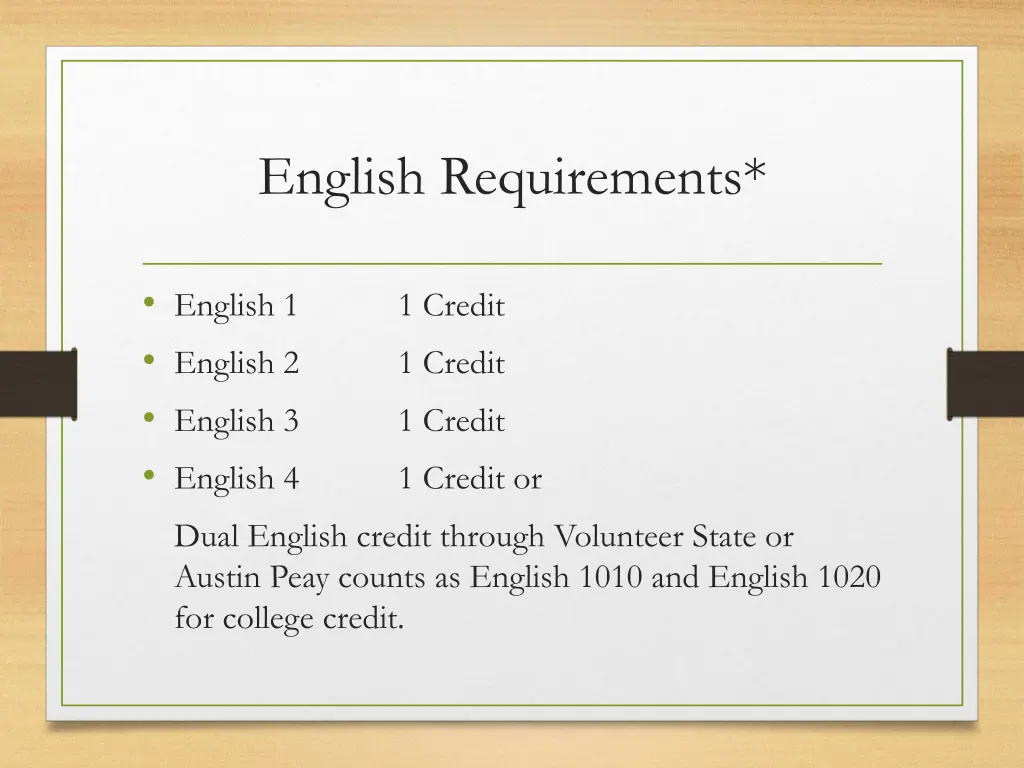 English Requirements*

• English 1 1 Credit
• English 2 1 Credit
• English 3 1 Credit
• English 4 1 Credit or

Dual English credit through Volunteer State or Austin Peay counts as English 1010 and English 1020 for college credit.